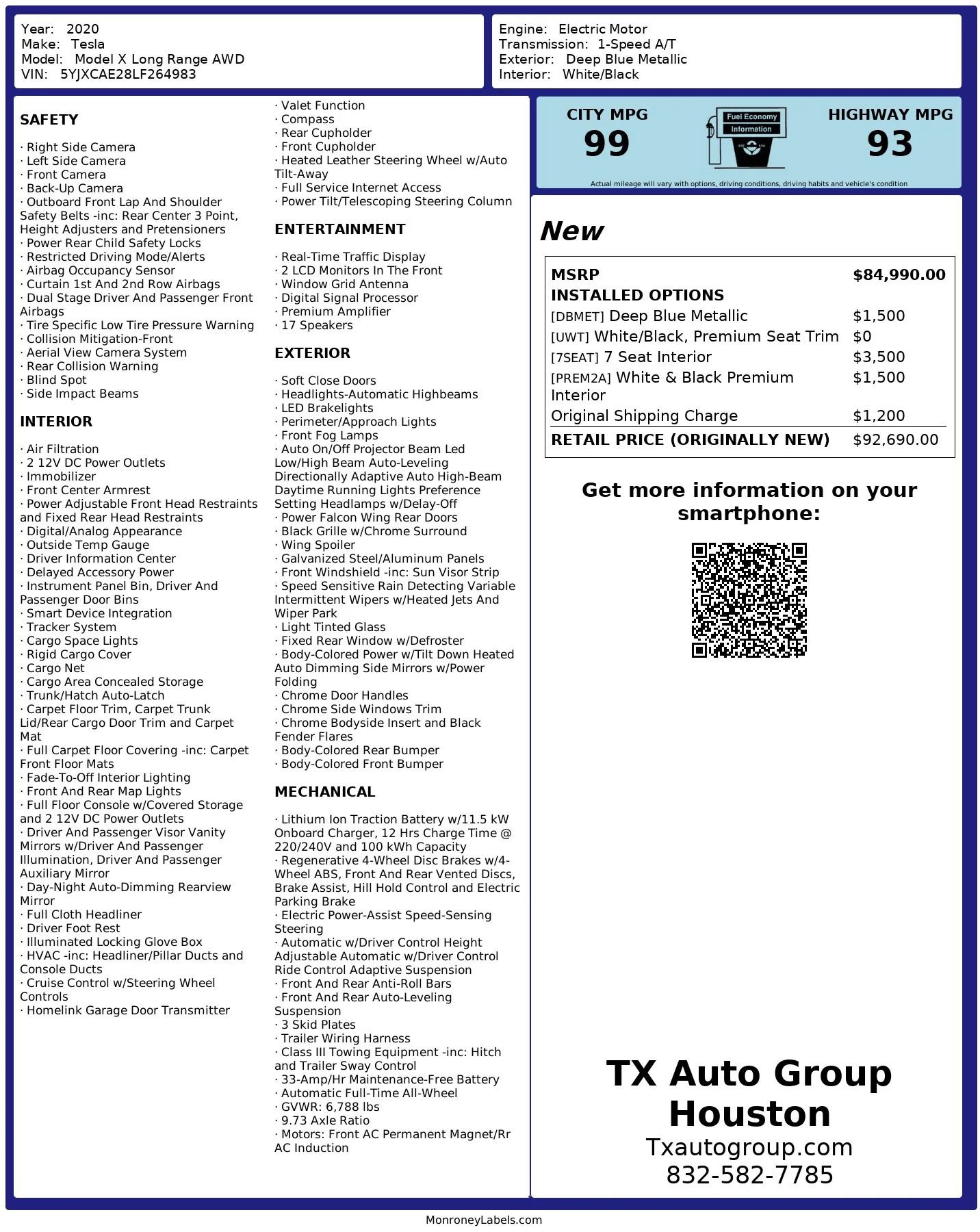 Year: 2020
Make: Tesla
Model: Model X Long Range AWD
VIN: 5YJXCAE28LF264983

Engine: Electric Motor
Transmission: 1-Speed A/T
Exterior: Deep Blue Metallic
Interior: White/Black

SAFETY

· Right Side Camera
· Left Side Camera
· Front Camera
· Back-Up Camera
· Outboard Front Lap And Shoulder Safety Belts -inc: Rear Center 3 Point, Height Adjusters and Pretensioners
· Power Rear Child Safety Locks
· Restricted Driving Mode/Alerts
· Airbag Occupancy Sensor
· Curtain 1st And 2nd Row Airbags
· Dual Stage Driver And Passenger Front Airbags
· Tire Specific Low Tire Pressure Warning
· Collision Mitigation-Front
· Aerial View Camera System
· Rear Collision Warning
· Blind Spot
· Side Impact Beams

INTERIOR

· Air Filtration
· 2 12V DC Power Outlets
· Immobilizer
· Front Center Armrest
· Power Adjustable Front Head Restraints and Fixed Rear Head Restraints
· Digital/Analog Appearance
· Outside Temp Gauge
· Driver Information Center
· Delayed Accessory Power
· Instrument Panel Bin, Driver And Passenger Door Bins
· Smart Device Integration
· Tracker System
· Cargo Space Lights
· Rigid Cargo Cover
· Cargo Net
· Cargo Area Concealed Storage
· Trunk/Hatch Auto-Latch
· Carpet Floor Trim, Carpet Trunk Lid/Rear Cargo Door Trim and Carpet Mat
· Full Carpet Floor Covering -inc: Carpet Front Floor Mats
· Fade-To-Off Interior Lighting
· Front And Rear Map Lights
· Full Floor Console w/Covered Storage and 2 12V DC Power Outlets
· Driver And Passenger Visor Vanity Mirrors w/Driver And Passenger Illumination, Driver And Passenger Auxiliary Mirror
· Day-Night Auto-Dimming Rearview Mirror
· Full Cloth Headliner
· Driver Foot Rest
· Illuminated Locking Glove Box
· HVAC -inc: Headliner/Pillar Ducts and Console Ducts
· Cruise Control w/Steering Wheel Controls
· Homelink Garage Door Transmitter
· Valet Function
· Compass
· Rear Cupholder
· Front Cupholder
· Heated Leather Steering Wheel w/Auto Tilt-Away
· Full Service Internet Access
· Power Tilt/Telescoping Steering Column

ENTERTAINMENT

· Real-Time Traffic Display
· 2 LCD Monitors In The Front
· Window Grid Antenna
· Digital Signal Processor
· Premium Amplifier
· 17 Speakers

EXTERIOR

· Soft Close Doors
· Headlights-Automatic Highbeams
· LED Brakelights
· Perimeter/Approach Lights
· Front Fog Lamps
· Auto On/Off Projector Beam Led Low/High Beam Auto-Leveling Directionally Adaptive Auto High-Beam Daytime Running Lights Preference Setting Headlamps w/Delay-Off
· Power Falcon Wing Rear Doors
· Black Grille w/Chrome Surround
· Wing Spoiler
· Galvanized Steel/Aluminum Panels
· Front Windshield -inc: Sun Visor Strip
· Speed Sensitive Rain Detecting Variable Intermittent Wipers w/Heated Jets And Wiper Park
· Light Tinted Glass
· Fixed Rear Window w/Defroster
· Body-Colored Power w/Tilt Down Heated Auto Dimming Side Mirrors w/Power Folding
· Chrome Door Handles
· Chrome Side Windows Trim
· Chrome Bodyside Insert and Black Fender Flares
· Body-Colored Rear Bumper
· Body-Colored Front Bumper

MECHANICAL

· Lithium Ion Traction Battery w/11.5 kW Onboard Charger, 12 Hrs Charge Time @ 220/240V and 100 kWh Capacity
· Regenerative 4-Wheel Disc Brakes w/4-Wheel ABS, Front And Rear Vented Discs, Brake Assist, Hill Hold Control and Electric Parking Brake
· Electric Power-Assist Speed-Sensing Steering
· Automatic w/Driver Control Height Adjustable Automatic w/Driver Control Ride Control Adaptive Suspension
· Front And Rear Anti-Roll Bars
· Front And Rear Auto-Leveling Suspension
· 3 Skid Plates
· Trailer Wiring Harness
· Class III Towing Equipment -inc: Hitch and Trailer Sway Control
· 33-Amp/Hr Maintenance-Free Battery
· Automatic Full-Time All-Wheel
· GVWR: 6,788 lbs
· 9.73 Axle Ratio
· Motors: Front AC Permanent Magnet/Rr AC Induction

CITY MPG
99
Fuel Economy Information
HIGHWAY MPG
93
Actual mileage will vary with options, driving conditions, driving habits and vehicle's condition

New

| MSRP | $84,990.00 |
|---|---|
| INSTALLED OPTIONS | |
| [DBMET] Deep Blue Metallic | $1,500 |
| [UWT] White/Black, Premium Seat Trim | $0 |
| [7SEAT] 7 Seat Interior | $3,500 |
| [PREM2A] White & Black Premium Interior | $1,500 |
| Original Shipping Charge | $1,200 |
| RETAIL PRICE (ORIGINALLY NEW) | $92,690.00 |

Get more information on your smartphone:

TX Auto Group Houston
Txautogroup.com
832-582-7785

MonroneyLabels.com